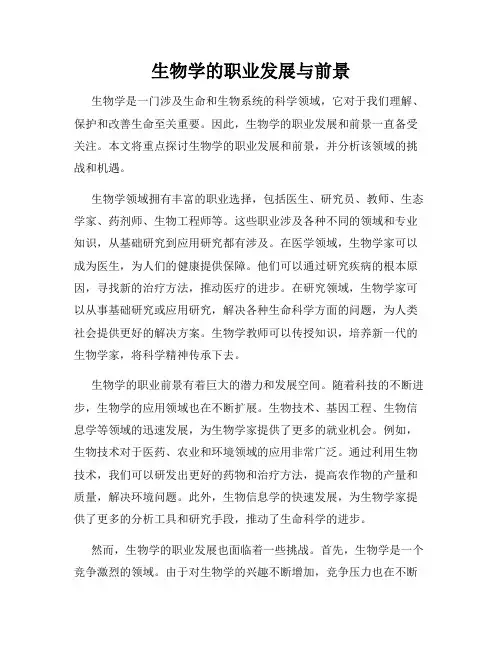 生物学的职业发展与前景

生物学是一门涉及生命和生物系统的科学领域，它对于我们理解、保护和改善生命至关重要。因此，生物学的职业发展和前景一直备受关注。本文将重点探讨生物学的职业发展和前景，并分析该领域的挑战和机遇。

生物学领域拥有丰富的职业选择，包括医生、研究员、教师、生态学家、药剂师、生物工程师等。这些职业涉及各种不同的领域和专业知识，从基础研究到应用研究都有涉及。在医学领域，生物学家可以成为医生，为人们的健康提供保障。他们可以通过研究疾病的根本原因，寻找新的治疗方法，推动医疗的进步。在研究领域，生物学家可以从事基础研究或应用研究，解决各种生命科学方面的问题，为人类社会提供更好的解决方案。生物学教师可以传授知识，培养新一代的生物学家，将科学精神传承下去。

生物学的职业前景有着巨大的潜力和发展空间。随着科技的不断进步，生物学的应用领域也在不断扩展。生物技术、基因工程、生物信息学等领域的迅速发展，为生物学家提供了更多的就业机会。例如，生物技术对于医药、农业和环境领域的应用非常广泛。通过利用生物技术，我们可以研发出更好的药物和治疗方法，提高农作物的产量和质量，解决环境问题。此外，生物信息学的快速发展，为生物学家提供了更多的分析工具和研究手段，推动了生命科学的进步。

然而，生物学的职业发展也面临着一些挑战。首先，生物学是一个竞争激烈的领域。由于对生物学的兴趣不断增加，竞争压力也在不断